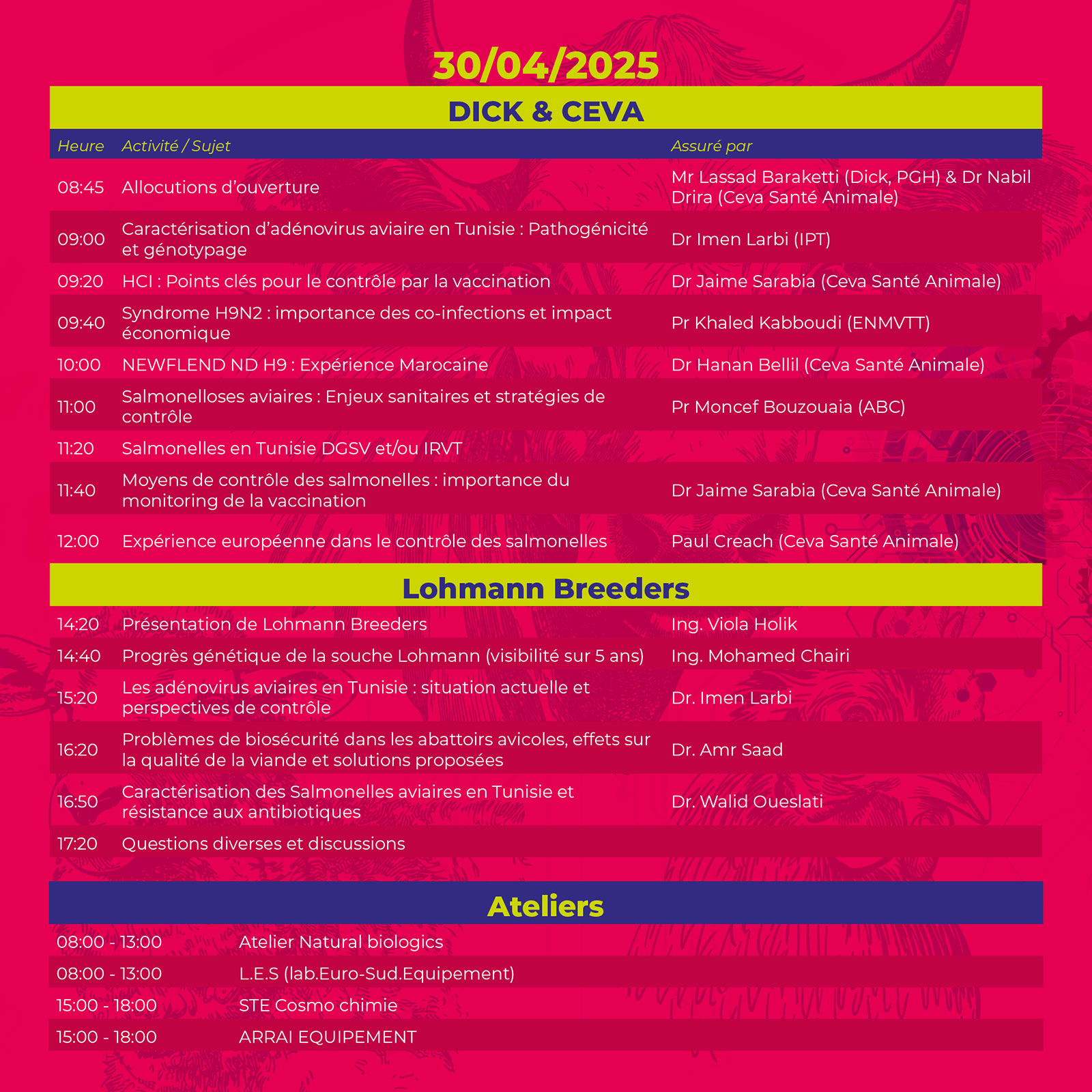 30/04/2025

DICK & CEVA

| Heure | Activité / Sujet | Assuré par |
|---|---|---|
| 08:45 | Allocutions d'ouverture | Mr Lassad Baraketti (Dick, PGH) & Dr Nabil Drira (Ceva Santé Animale) |
| 09:00 | Caractérisation d'adénovirus aviaire en Tunisie : Pathogénicité et génotypage | Dr Imen Larbi (IPT) |
| 09:20 | HCI : Points clés pour le contrôle par la vaccination | Dr Jaime Sarabia (Ceva Santé Animale) |
| 09:40 | Syndrome H9N2 : importance des co-infections et impact économique | Pr Khaled Kabboudi (ENMVTT) |
| 10:00 | NEWFLEND ND H9 : Expérience Marocaine | Dr Hanan Bellil (Ceva Santé Animale) |
| 11:00 | Salmonelloses aviaires : Enjeux sanitaires et stratégies de contrôle | Pr Moncef Bouzouaia (ABC) |
| 11:20 | Salmonelles en Tunisie DGSV et/ou IRVT | |
| 11:40 | Moyens de contrôle des salmonelles : importance du monitoring de la vaccination | Dr Jaime Sarabia (Ceva Santé Animale) |
| 12:00 | Expérience européenne dans le contrôle des salmonelles | Paul Creach (Ceva Santé Animale) |

Lohmann Breeders

| | | |
|---|---|---|
| 14:20 | Présentation de Lohmann Breeders | Ing. Viola Holik |
| 14:40 | Progrès génétique de la souche Lohmann (visibilité sur 5 ans) | Ing. Mohamed Chairi |
| 15:20 | Les adénovirus aviaires en Tunisie : situation actuelle et perspectives de contrôle | Dr. Imen Larbi |
| 16:20 | Problèmes de biosécurité dans les abattoirs avicoles, effets sur la qualité de la viande et solutions proposées | Dr. Amr Saad |
| 16:50 | Caractérisation des Salmonelles aviaires en Tunisie et résistance aux antibiotiques | Dr. Walid Oueslati |
| 17:20 | Questions diverses et discussions | |

Ateliers

| | |
|---|---|
| 08:00 - 13:00 | Atelier Natural biologics |
| 08:00 - 13:00 | L.E.S (lab.Euro-Sud.Equipement) |
| 15:00 - 18:00 | STE Cosmo chimie |
| 15:00 - 18:00 | ARRAI EQUIPEMENT |